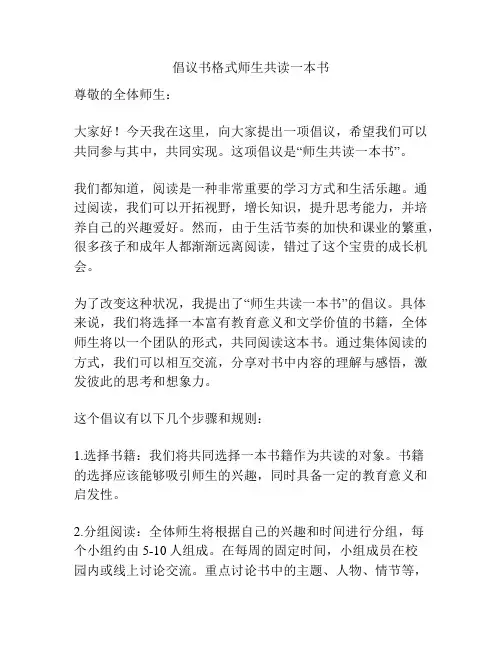 倡议书格式师生共读一本书

尊敬的全体师生：

大家好！今天我在这里，向大家提出一项倡议，希望我们可以共同参与其中，共同实现。这项倡议是“师生共读一本书”。

我们都知道，阅读是一种非常重要的学习方式和生活乐趣。通过阅读，我们可以开拓视野，增长知识，提升思考能力，并培养自己的兴趣爱好。然而，由于生活节奏的加快和课业的繁重，很多孩子和成年人都渐渐远离阅读，错过了这个宝贵的成长机会。

为了改变这种状况，我提出了“师生共读一本书”的倡议。具体来说，我们将选择一本富有教育意义和文学价值的书籍，全体师生将以一个团队的形式，共同阅读这本书。通过集体阅读的方式，我们可以相互交流，分享对书中内容的理解与感悟，激发彼此的思考和想象力。

这个倡议有以下几个步骤和规则：

1.选择书籍：我们将共同选择一本书籍作为共读的对象。书籍的选择应该能够吸引师生的兴趣，同时具备一定的教育意义和启发性。

2.分组阅读：全体师生将根据自己的兴趣和时间进行分组，每个小组约由 5-10 人组成。在每周的固定时间，小组成员在校园内或线上讨论交流。重点讨论书中的主题、人物、情节等，